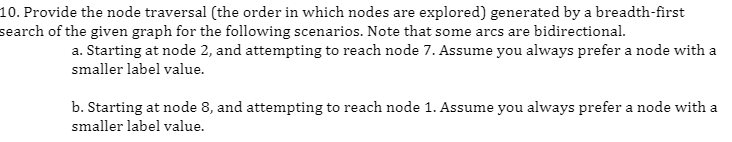 10. Provide the node traversal (the order in which nodes are explored) generated by a breadth-first search of the given graph for the following scenarios. Note that some arcs are bidirectional.

a. Starting at node 2, and attempting to reach node 7. Assume you always prefer a node with a smaller label value.

b. Starting at node 8, and attempting to reach node 1. Assume you always prefer a node with a smaller label value.